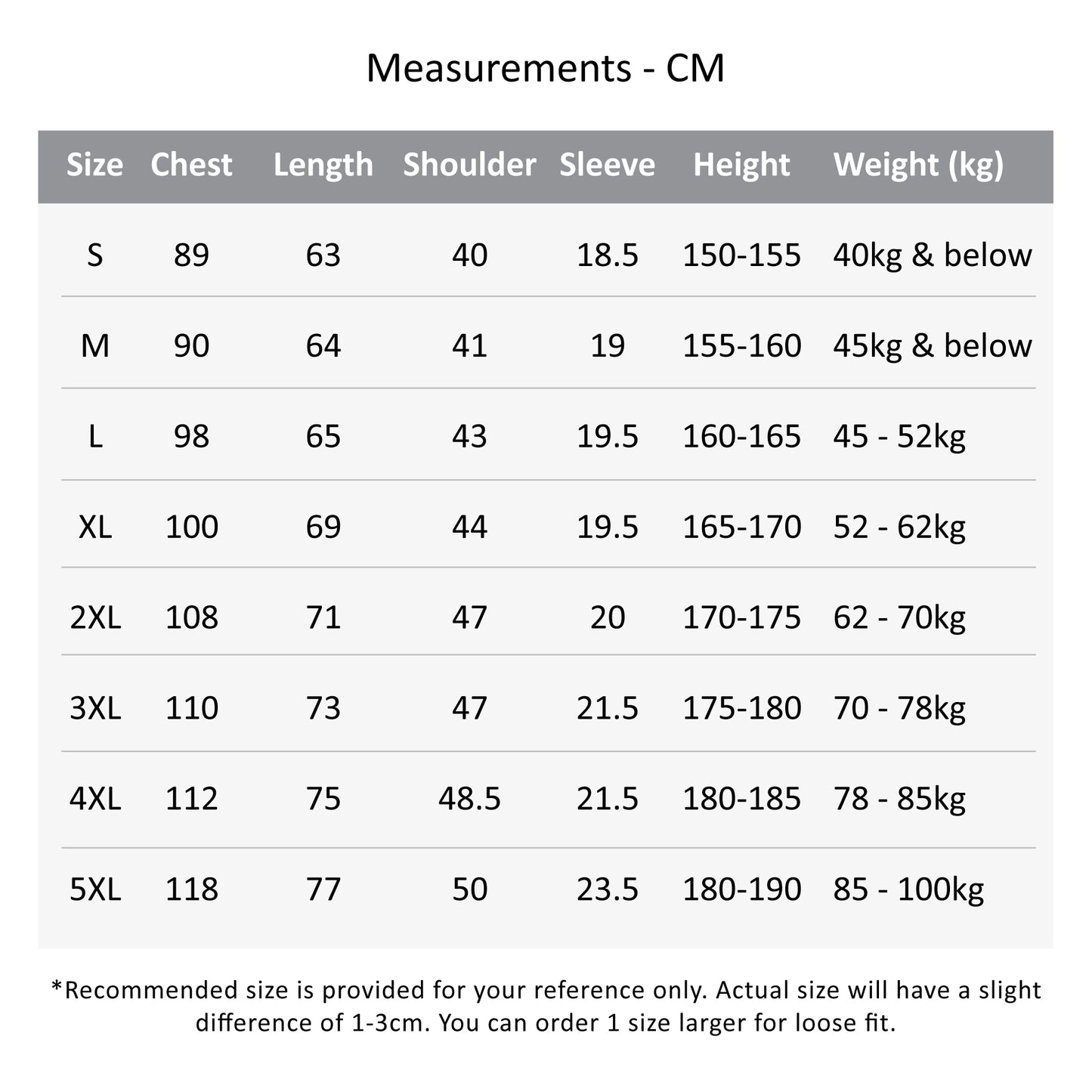 Measurements - CM

| Size | Chest | Length | Shoulder | Sleeve | Height | Weight (kg) |
|---|---|---|---|---|---|---|
| S | 89 | 63 | 40 | 18.5 | 150-155 | 40kg & below |
| M | 90 | 64 | 41 | 19 | 155-160 | 45kg & below |
| L | 98 | 65 | 43 | 19.5 | 160-165 | 45 - 52kg |
| XL | 100 | 69 | 44 | 19.5 | 165-170 | 52 - 62kg |
| 2XL | 108 | 71 | 47 | 20 | 170-175 | 62 - 70kg |
| 3XL | 110 | 73 | 47 | 21.5 | 175-180 | 70 - 78kg |
| 4XL | 112 | 75 | 48.5 | 21.5 | 180-185 | 78 - 85kg |
| 5XL | 118 | 77 | 50 | 23.5 | 180-190 | 85 - 100kg |

*Recommended size is provided for your reference only. Actual size will have a slight difference of 1-3cm. You can order 1 size larger for loose fit.